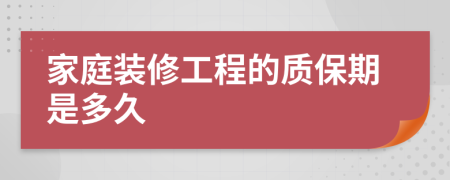 家庭装修工程的质保期是多久